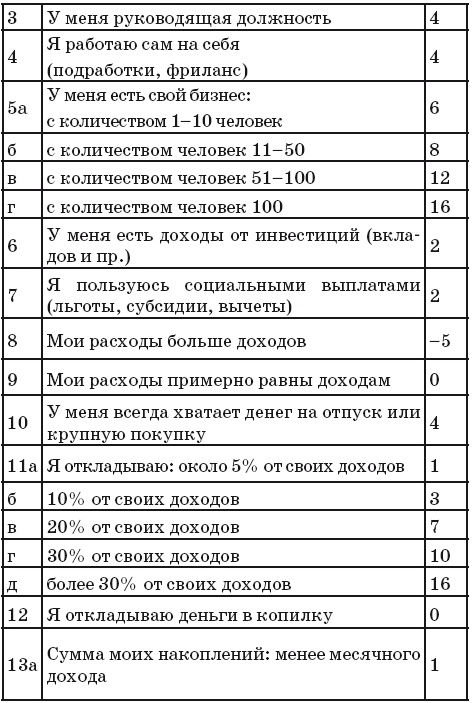 | 3 | У меня руководящая должность | 4 |
|---|---|---|
| 4 | Я работаю сам на себя (подработки, фриланс) | 4 |
| 5а | У меня есть свой бизнес: с количеством 1–10 человек | 6 |
| б | с количеством человек 11–50 | 8 |
| в | с количеством человек 51–100 | 12 |
| г | с количеством человек 100 | 16 |
| 6 | У меня есть доходы от инвестиций (вкладов и пр.) | 2 |
| 7 | Я пользуюсь социальными выплатами (льготы, субсидии, вычеты) | 2 |
| 8 | Мои расходы больше доходов | –5 |
| 9 | Мои расходы примерно равны доходам | 0 |
| 10 | У меня всегда хватает денег на отпуск или крупную покупку | 4 |
| 11а | Я откладываю: около 5% от своих доходов | 1 |
| б | 10% от своих доходов | 3 |
| в | 20% от своих доходов | 7 |
| г | 30% от своих доходов | 10 |
| д | более 30% от своих доходов | 16 |
| 12 | Я откладываю деньги в копилку | 0 |
| 13а | Сумма моих накоплений: менее месячного дохода | 1 |